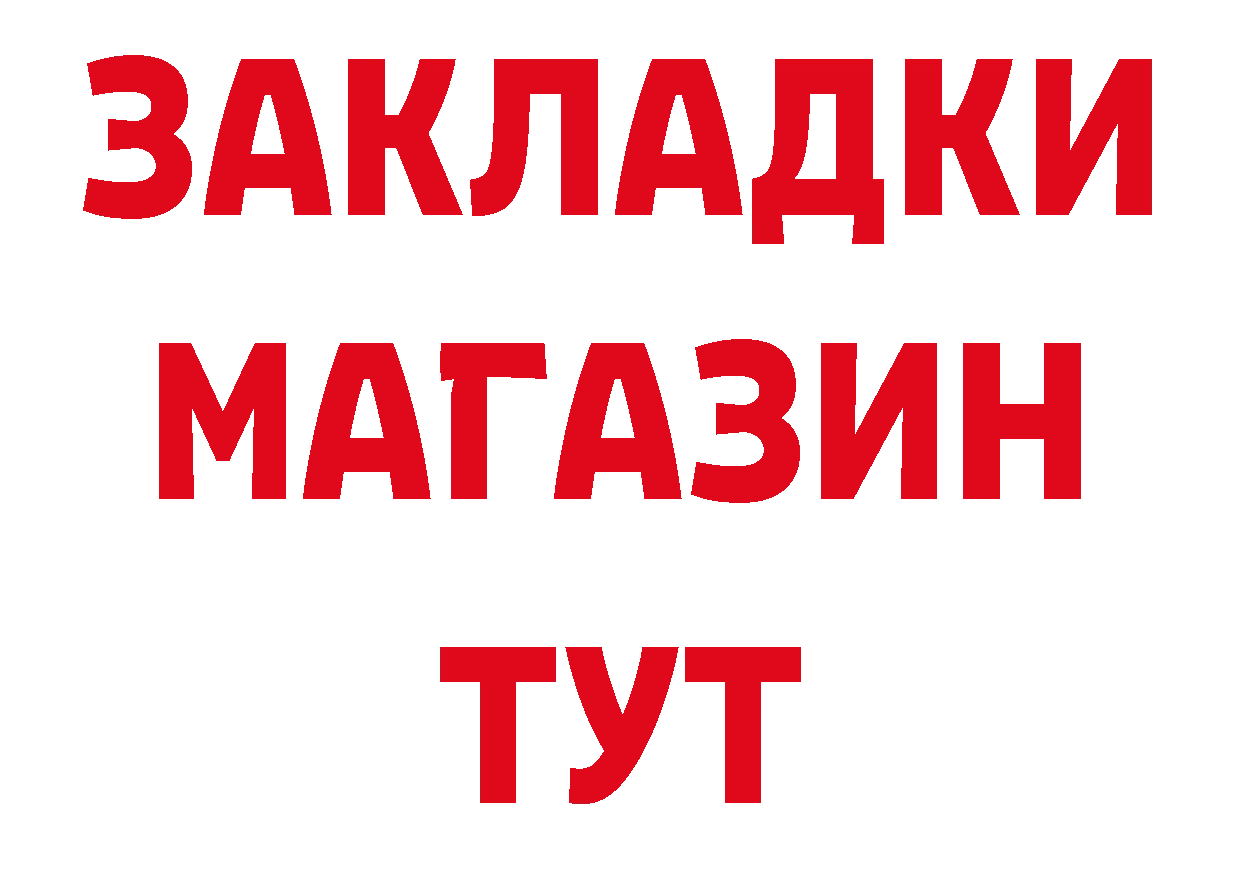 ЗАКЛАДКИ
МАГАЗИН
ТУТ